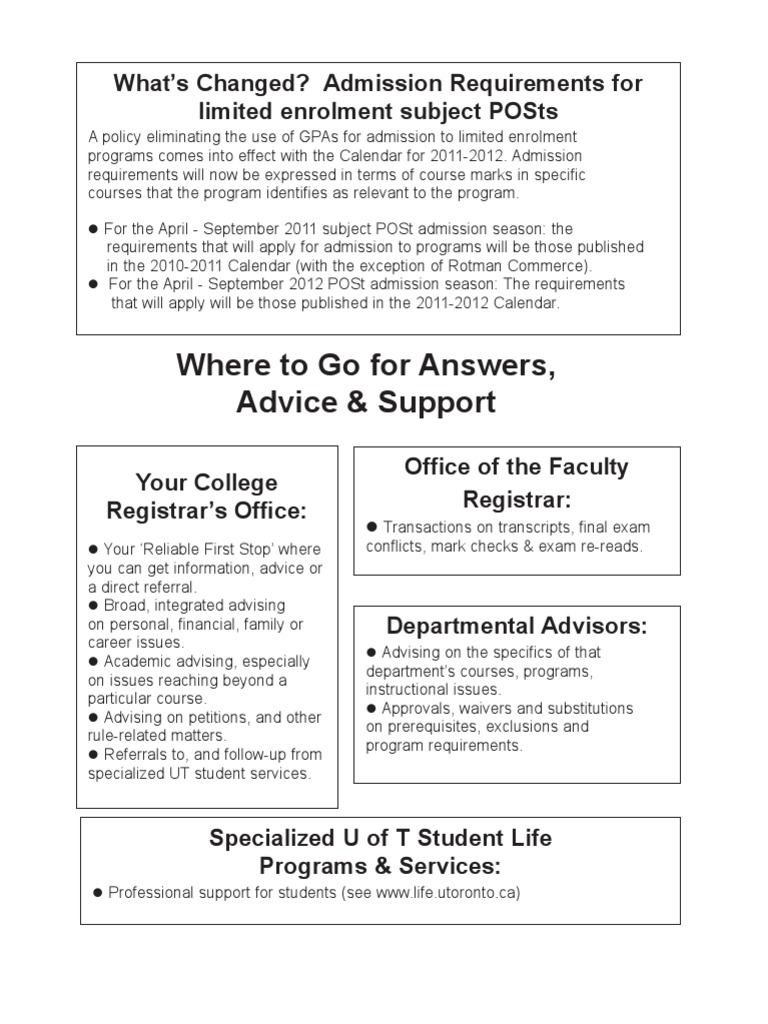 What's Changed? Admission Requirements for limited enrolment subject POSts

A policy eliminating the use of GPAs for admission to limited enrolment programs comes into effect with the Calendar for 2011-2012. Admission requirements will now be expressed in terms of course marks in specific courses that the program identifies as relevant to the program.

● For the April - September 2011 subject POSt admission season: the requirements that will apply for admission to programs will be those published in the 2010-2011 Calendar (with the exception of Rotman Commerce).
● For the April - September 2012 POSt admission season: The requirements that will apply will be those published in the 2011-2012 Calendar.

Where to Go for Answers, Advice & Support

Your College Registrar's Office:

● Your 'Reliable First Stop' where you can get information, advice or a direct referral.
● Broad, integrated advising on personal, financial, family or career issues.
● Academic advising, especially on issues reaching beyond a particular course.
● Advising on petitions, and other rule-related matters.
● Referrals to, and follow-up from specialized UT student services.

Office of the Faculty Registrar:

● Transactions on transcripts, final exam conflicts, mark checks & exam re-reads.

Departmental Advisors:

● Advising on the specifics of that department's courses, programs, instructional issues.
● Approvals, waivers and substitutions on prerequisites, exclusions and program requirements.

Specialized U of T Student Life Programs & Services:

● Professional support for students (see www.life.utoronto.ca)